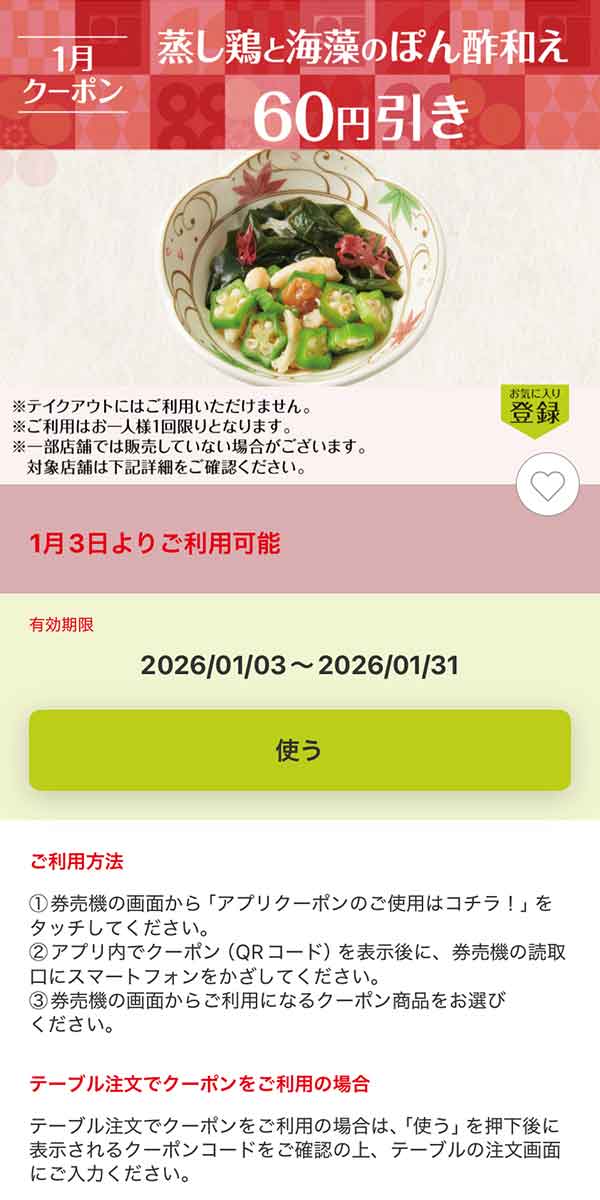 1月
クーポン

蒸し鶏と海藻のぽん酢和え
60円引き

※テイクアウトにはご利用いただけません。
※ご利用はお一人様1回限りとなります。
※一部店舗では販売していない場合がございます。
対象店舗は下記詳細をご確認ください。

お気に入り
登録

1月3日よりご利用可能

有効期限
2026/01/03～2026/01/31

使う

ご利用方法

①券売機の画面から「アプリクーポンのご使用はコチラ！」をタッチしてください。
②アプリ内でクーポン（QRコード）を表示後に、券売機の読取口にスマートフォンをかざしてください。
③券売機の画面からご利用になるクーポン商品をお選びください。

テーブル注文でクーポンをご利用の場合

テーブル注文でクーポンをご利用の場合は、「使う」を押下後に表示されるクーポンコードをご確認の上、テーブルの注文画面にご入力ください。